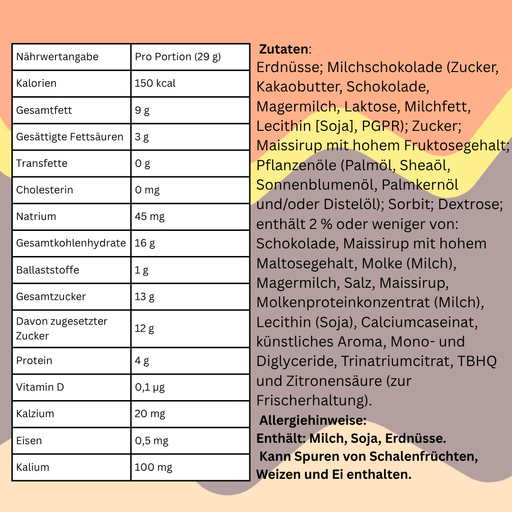 | Nährwertangabe | Pro Portion (29 g) |
|---|---|
| Kalorien | 150 kcal |
| Gesamtfett | 9 g |
| Gesättigte Fettsäuren | 3 g |
| Transfette | 0 g |
| Cholesterin | 0 mg |
| Natrium | 45 mg |
| Gesamtkohlenhydrate | 16 g |
| Ballaststoffe | 1 g |
| Gesamtzucker | 13 g |
| Davon zugesetzter Zucker | 12 g |
| Protein | 4 g |
| Vitamin D | 0,1 µg |
| Kalzium | 20 mg |
| Eisen | 0,5 mg |
| Kalium | 100 mg |

Zutaten:
Erdnüsse; Milchschokolade (Zucker, Kakaobutter, Schokolade, Magermilch, Laktose, Milchfett, Lecithin [Soja], PGPR); Zucker; Maissirup mit hohem Fruktosegehalt; Pflanzenöle (Palmöl, Sheaöl, Sonnenblumenöl, Palmkernöl und/oder Distelöl); Sorbit; Dextrose; enthält 2 % oder weniger von: Schokolade, Maissirup mit hohem Maltosegehalt, Molke (Milch), Magermilch, Salz, Maissirup, Molkenproteinkonzentrat (Milch), Lecithin (Soja), Calciumcaseinat, künstliches Aroma, Mono- und Diglyceride, Trinatriumcitrat, TBHQ und Zitronensäure (zur Frischerhaltung).

Allergiehinweise:
Enthält: Milch, Soja, Erdnüsse.
Kann Spuren von Schalenfrüchten, Weizen und Ei enthalten.